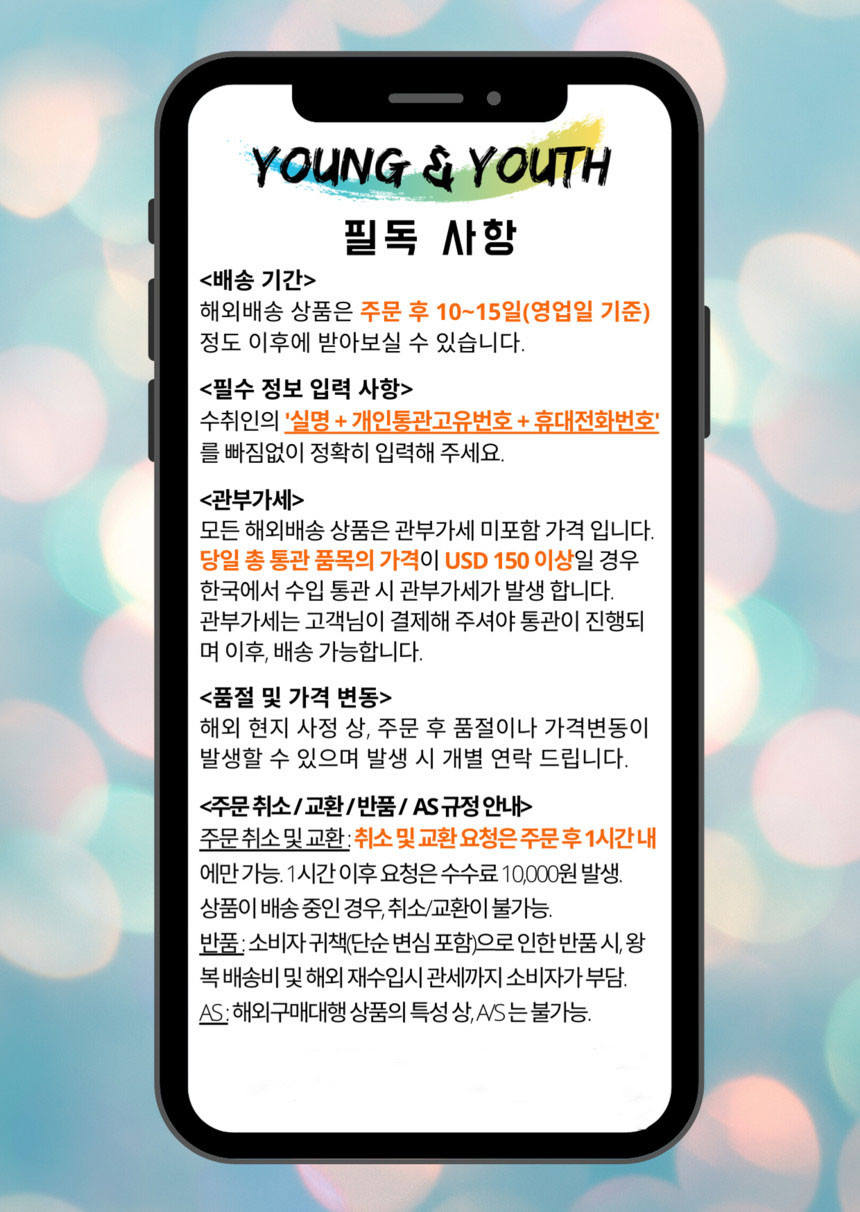 YOUNG & YOUTH

필독 사항

<배송 기간>
해외배송 상품은 주문 후 10~15일(영업일 기준) 정도 이후에 받아보실 수 있습니다.

<필수 정보 입력 사항>
수취인의 '실명 + 개인통관고유번호 + 휴대전화번호'를 빠짐없이 정확히 입력해 주세요.

<관부가세>
모든 해외배송 상품은 관부가세 미포함 가격 입니다. 당일 총 통관 품목의 가격이 USD 150 이상일 경우 한국에서 수입 통관 시 관부가세가 발생 합니다. 관부가세는 고객님이 결제해 주셔야 통관이 진행되며 이후, 배송 가능합니다.

<품절 및 가격 변동>
해외 현지 사정 상, 주문 후 품절이나 가격변동이 발생할 수 있으며 발생 시 개별 연락 드립니다.

<주문 취소 / 교환 / 반품 / AS 규정 안내>
주문 취소 및 교환 : 취소 및 교환 요청은 주문 후 1시간 내에만 가능. 1시간 이후 요청은 수수료 10,000원 발생. 상품이 배송 중인 경우, 취소/교환이 불가능.
반품 : 소비자 귀책(단순 변심 포함)으로 인한 반품 시, 왕복 배송비 및 해외 재수입시 관세까지 소비자가 부담.
AS : 해외구매대행 상품의 특성 상, A/S 는 불가능.